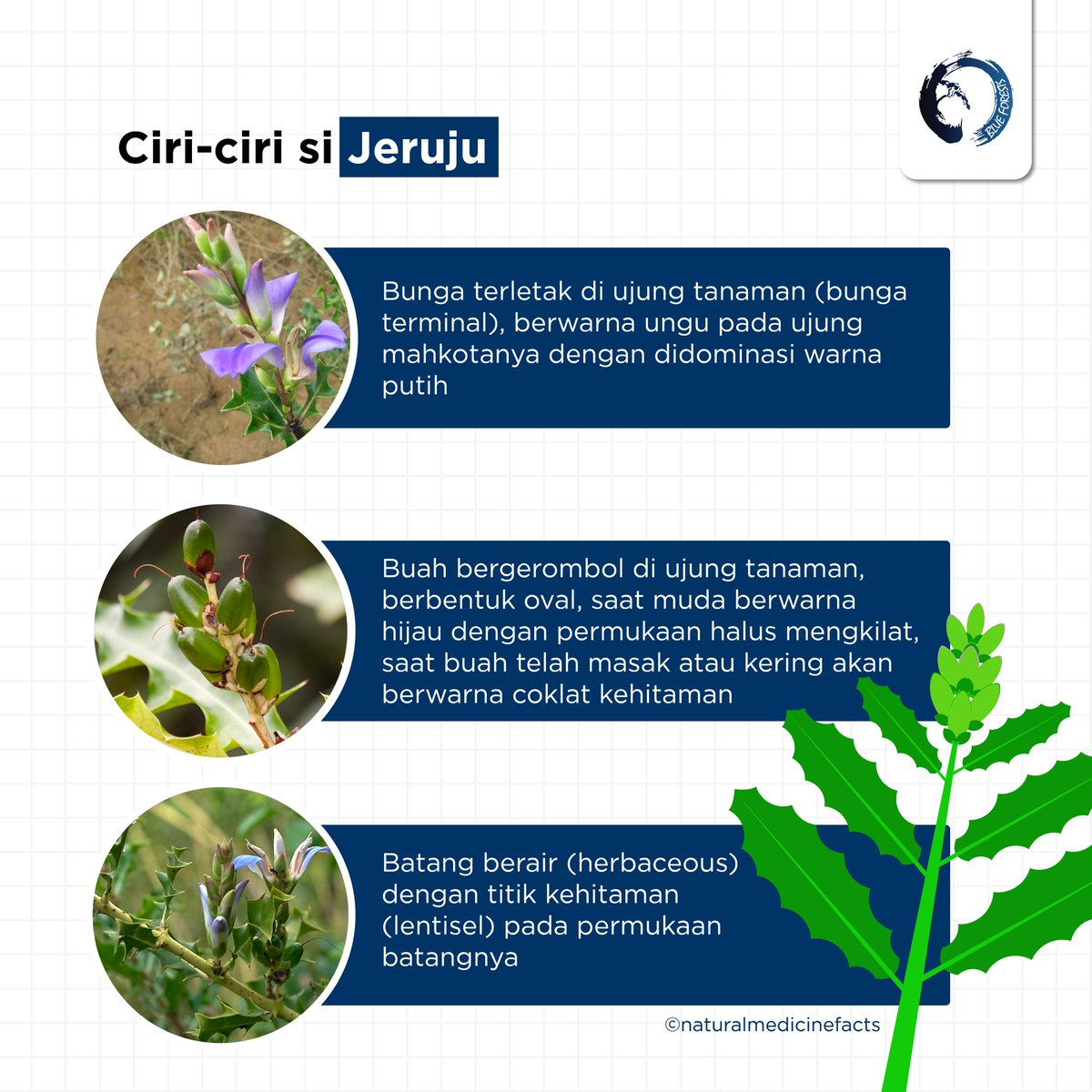 BLUE FORESTS

Ciri-ciri si Jeruju

Bunga terletak di ujung tanaman (bunga terminal), berwarna ungu pada ujung mahkotanya dengan didominasi warna putih

Buah bergerombol di ujung tanaman, berbentuk oval, saat muda berwarna hijau dengan permukaan halus mengkilat, saat buah telah masak atau kering akan berwarna coklat kehitaman

Batang berair (herbaceous) dengan titik kehitaman (lentisel) pada permukaan batangnya

©naturalmedicinefacts